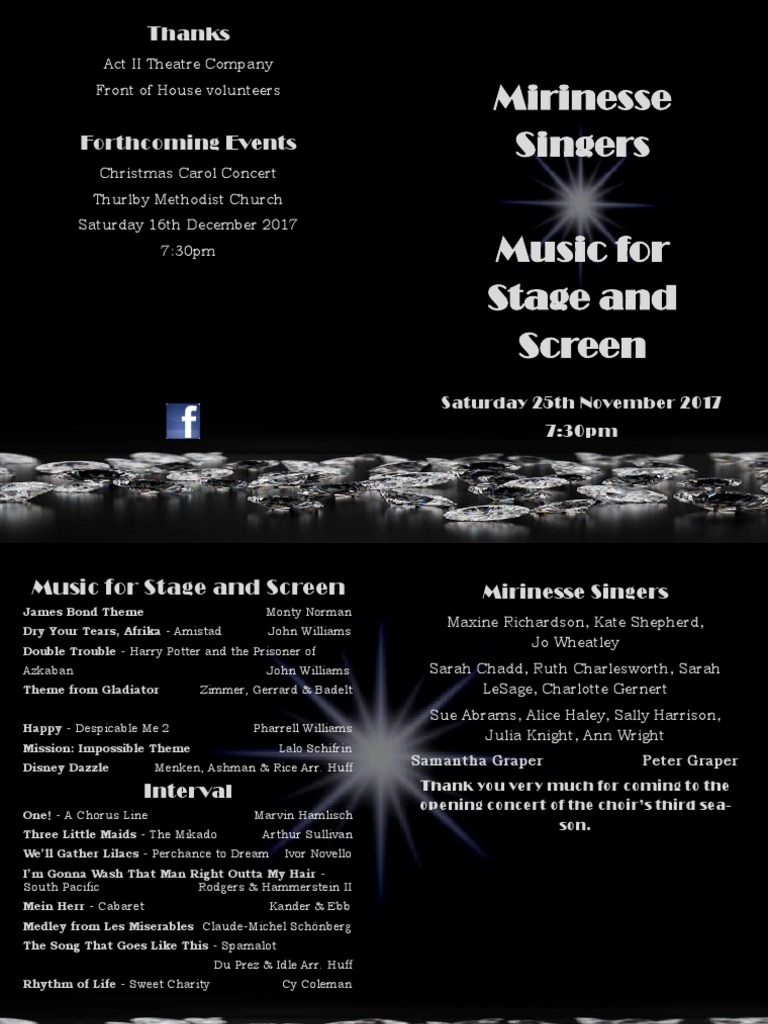 Thanks

Act II Theatre Company

Front of House volunteers

Forthcoming Events

Christmas Carol Concert

Thurlby Methodist Church

Saturday 16th December 2017

7:30pm

Mirinesse Singers

Music for Stage and Screen

Saturday 25th November 2017

7:30pm

Music for Stage and Screen

James Bond Theme Monty Norman

Dry Your Tears, Afrika - Amistad John Williams

Double Trouble - Harry Potter and the Prisoner of Azkaban John Williams

Theme from Gladiator Zimmer, Gerrard & Badelt

Happy - Despicable Me 2 Pharrell Williams

Mission: Impossible Theme Lalo Schifrin

Disney Dazzle Menken, Ashman & Rice Arr. Huff

Interval

One! - A Chorus Line Marvin Hamlisch

Three Little Maids - The Mikado Arthur Sullivan

We'll Gather Lilacs - Perchance to Dream Ivor Novello

I'm Gonna Wash That Man Right Outta My Hair - South Pacific Rodgers & Hammerstein II

Mein Herr - Cabaret Kander & Ebb

Medley from Les Miserables Claude-Michel Schönberg

The Song That Goes Like This - Spamalot Du Prez & Idle Arr. Huff

Rhythm of Life - Sweet Charity Cy Coleman

Mirinesse Singers

Maxine Richardson, Kate Shepherd, Jo Wheatley

Sarah Chadd, Ruth Charlesworth, Sarah LeSage, Charlotte Gernert

Sue Abrams, Alice Haley, Sally Harrison, Julia Knight, Ann Wright

Samantha Graper Peter Graper

Thank you very much for coming to the opening concert of the choir's third season.